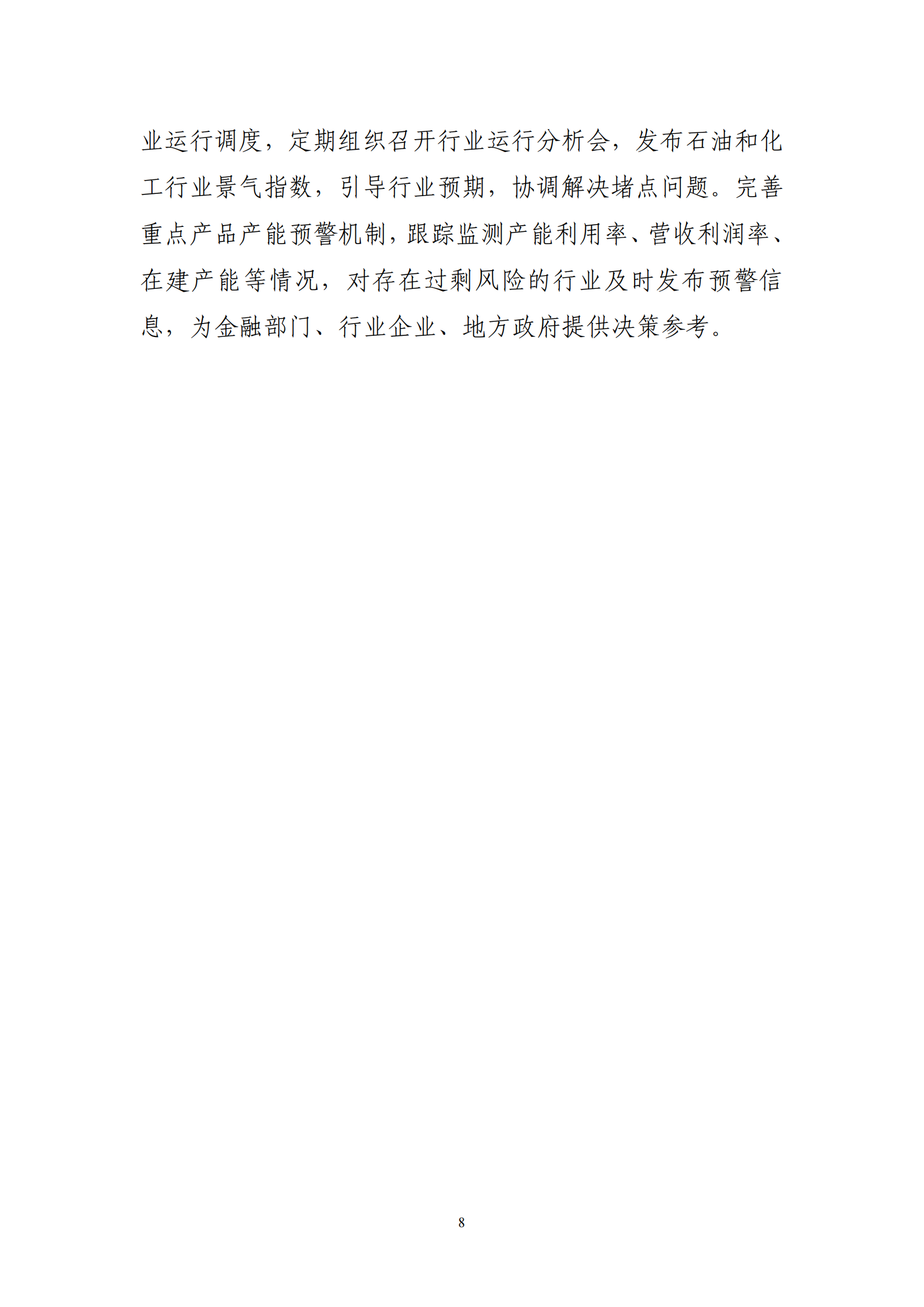 业运行调度，定期组织召开行业运行分析会，发布石油和化工行业景气指数，引导行业预期，协调解决堵点问题。完善重点产品产能预警机制，跟踪监测产能利用率、营收利润率、在建产能等情况，对存在过剩风险的行业及时发布预警信息，为金融部门、行业企业、地方政府提供决策参考。

8